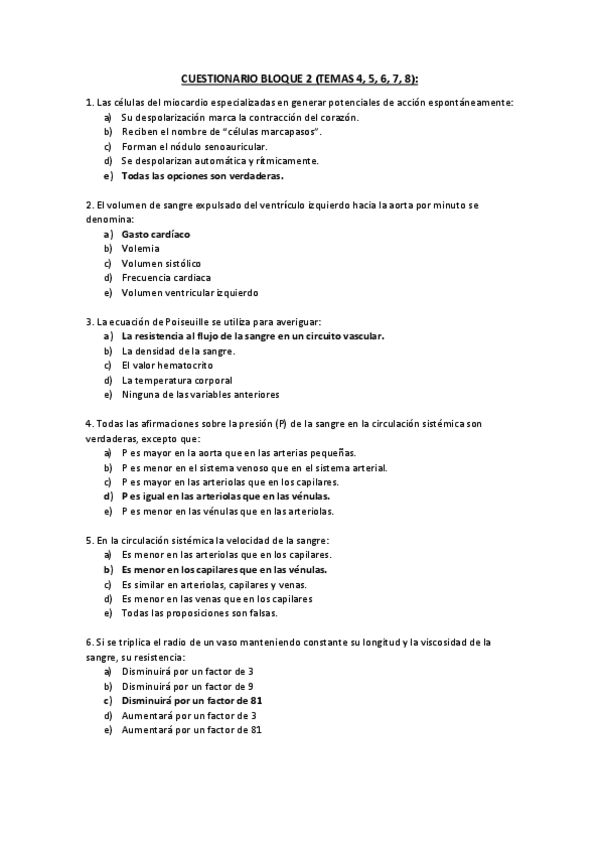 CUESTIONARIO BLOQUE 2 (TEMAS 4, 5, 6, 7, 8):

1. Las células del miocardio especializadas en generar potenciales de acción espontáneamente:
a) Su despolarización marca la contracción del corazón.
b) Reciben el nombre de "células marcapasos".
c) Forman el nódulo senoauricular.
d) Se despolarizan automática y rítmicamente.
e) Todas las opciones son verdaderas.

2. El volumen de sangre expulsado del ventrículo izquierdo hacia la aorta por minuto se denomina:
a) Gasto cardíaco
b) Volemia
c) Volumen sistólico
d) Frecuencia cardiaca
e) Volumen ventricular izquierdo

3. La ecuación de Poiseuille se utiliza para averiguar:
a) La resistencia al flujo de la sangre en un circuito vascular.
b) La densidad de la sangre.
c) El valor hematocrito
d) La temperatura corporal
e) Ninguna de las variables anteriores

4. Todas las afirmaciones sobre la presión (P) de la sangre en la circulación sistémica son verdaderas, excepto que:
a) P es mayor en la aorta que en las arterias pequeñas.
b) P es menor en el sistema venoso que en el sistema arterial.
c) P es mayor en las arteriolas que en los capilares.
d) P es igual en las arteriolas que en las vénulas.
e) P es menor en las vénulas que en las arteriolas.

5. En la circulación sistémica la velocidad de la sangre:
a) Es menor en las arteriolas que en los capilares.
b) Es menor en los capilares que en las vénulas.
c) Es similar en arteriolas, capilares y venas.
d) Es menor en las venas que en los capilares
e) Todas las proposiciones son falsas.

6. Si se triplica el radio de un vaso manteniendo constante su longitud y la viscosidad de la sangre, su resistencia:
a) Disminuirá por un factor de 3
b) Disminuirá por un factor de 9
c) Disminuirá por un factor de 81
d) Aumentará por un factor de 3
e) Aumentará por un factor de 81